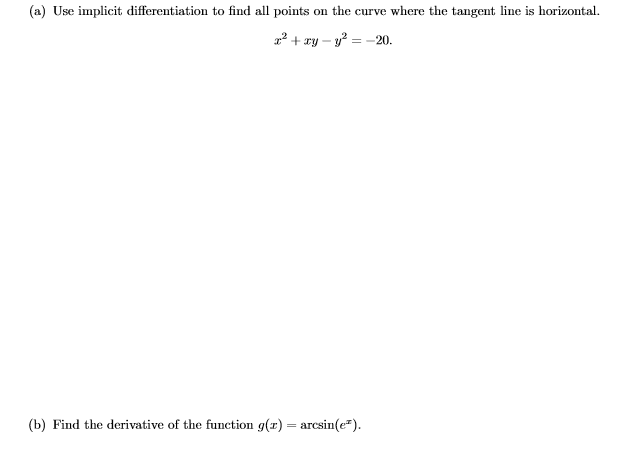 (a) Use implicit differentiation to find all points on the curve where the tangent line is horizontal.

$x^2 + xy - y^2 = -20.$

(b) Find the derivative of the function $g(x) = \arcsin(e^x)$.